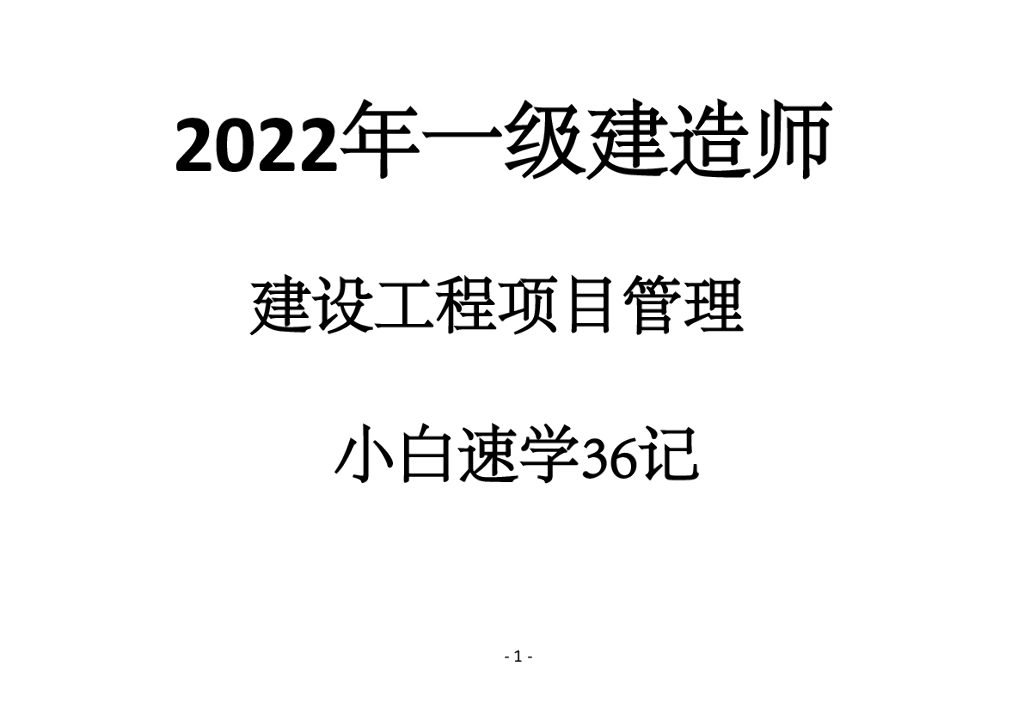 2022年一级建造师

建设工程项目管理

小白速学36记

- 1 -